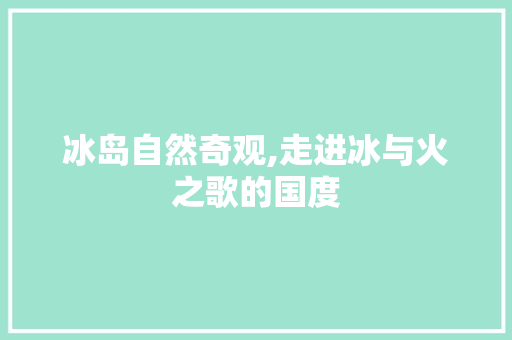 冰岛自然奇观,走进冰与火之歌的国度